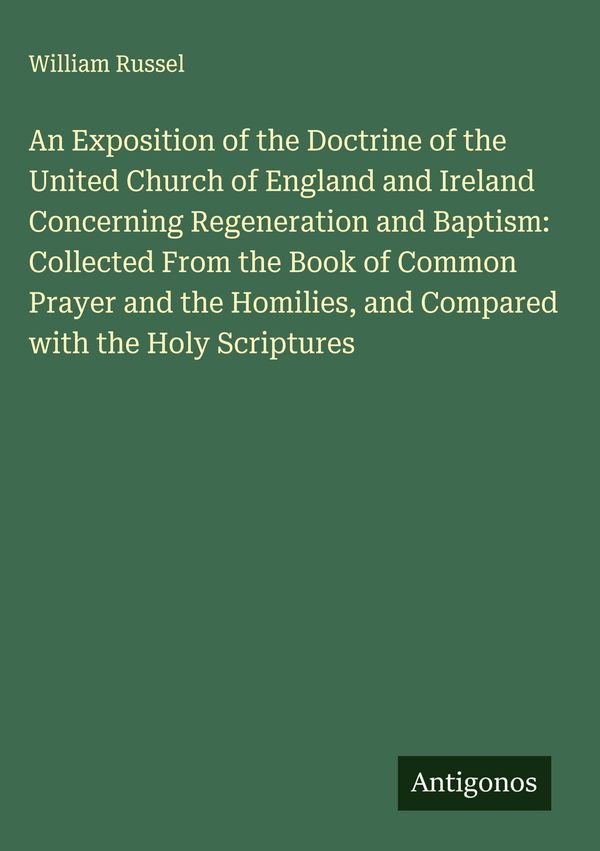 William Russel

An Exposition of the Doctrine of the United Church of England and Ireland Concerning Regeneration and Baptism: Collected From the Book of Common Prayer and the Homilies, and Compared with the Holy Scriptures

Antigonos